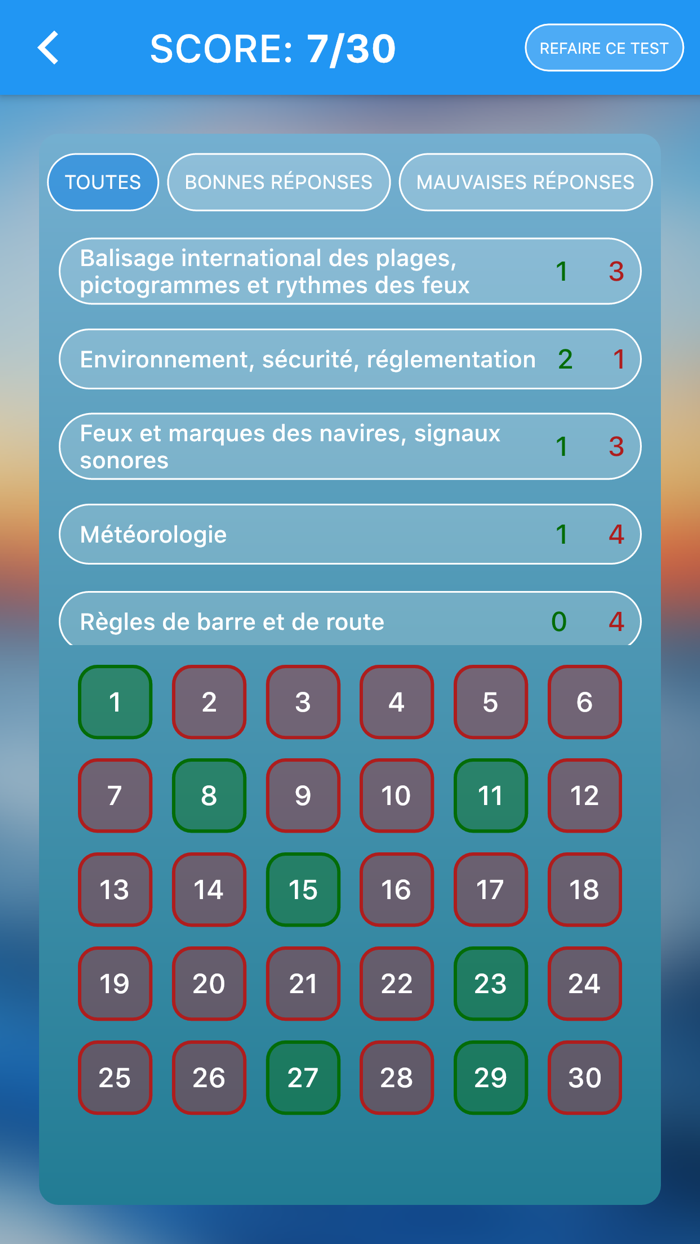 SCORE: 7/30

REFAIRE CE TEST

TOUTES
BONNES RÉPONSES
MAUVAISES RÉPONSES

Balisage international des plages, pictogrammes et rythmes des feux 1 3

Environnement, sécurité, réglementation 2 1

Feux et marques des navires, signaux sonores 1 3

Météorologie 1 4

Règles de barre et de route 0 4

1 2 3 4 5 6
7 8 9 10 11 12
13 14 15 16 17 18
19 20 21 22 23 24
25 26 27 28 29 30